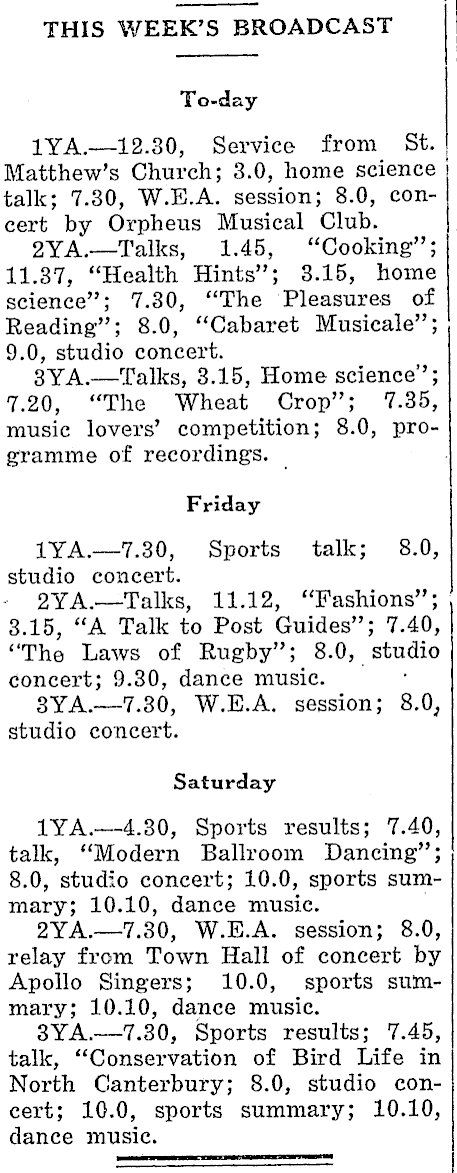 THIS WEEK'S BROADCAST

To-day

1YA.—12.30, Service from St. Matthew's Church; 3.0, home science talk; 7.30, W.E.A. session; 8.0, concert by Orpheus Musical Club.

2YA.—Talks, 1.45, "Cooking"; 11.37, "Health Hints"; 3.15, home science"; 7.30, "The Pleasures of Reading"; 8.0, "Cabaret Musicale"; 9.0, studio concert.

3YA.—Talks, 3.15, Home science"; 7.20, "The Wheat Crop"; 7.35, music lovers' competition; 8.0, programme of recordings.

Friday

1YA.—7.30, Sports talk; 8.0, studio concert.

2YA.—Talks, 11.12, "Fashions"; 3.15, "A Talk to Post Guides"; 7.40, "The Laws of Rugby"; 8.0, studio concert; 9.30, dance music.

3YA.—7.30, W.E.A. session; 8.0, studio concert.

Saturday

1YA.—4.30, Sports results; 7.40, talk, "Modern Ballroom Dancing"; 8.0, studio concert; 10.0, sports summary; 10.10, dance music.

2YA.—7.30, W.E.A. session; 8.0, relay from Town Hall of concert by Apollo Singers; 10.0, sports summary; 10.10, dance music.

3YA.—7.30, Sports results; 7.45, talk, "Conservation of Bird Life in North Canterbury; 8.0, studio concert; 10.0, sports summary; 10.10, dance music.